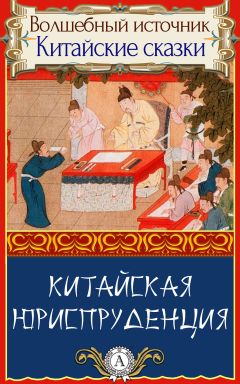 Волшебный источник
Китайские сказки

КИТАЙСКАЯ ЮРИСПРУДЕНЦИЯ

А